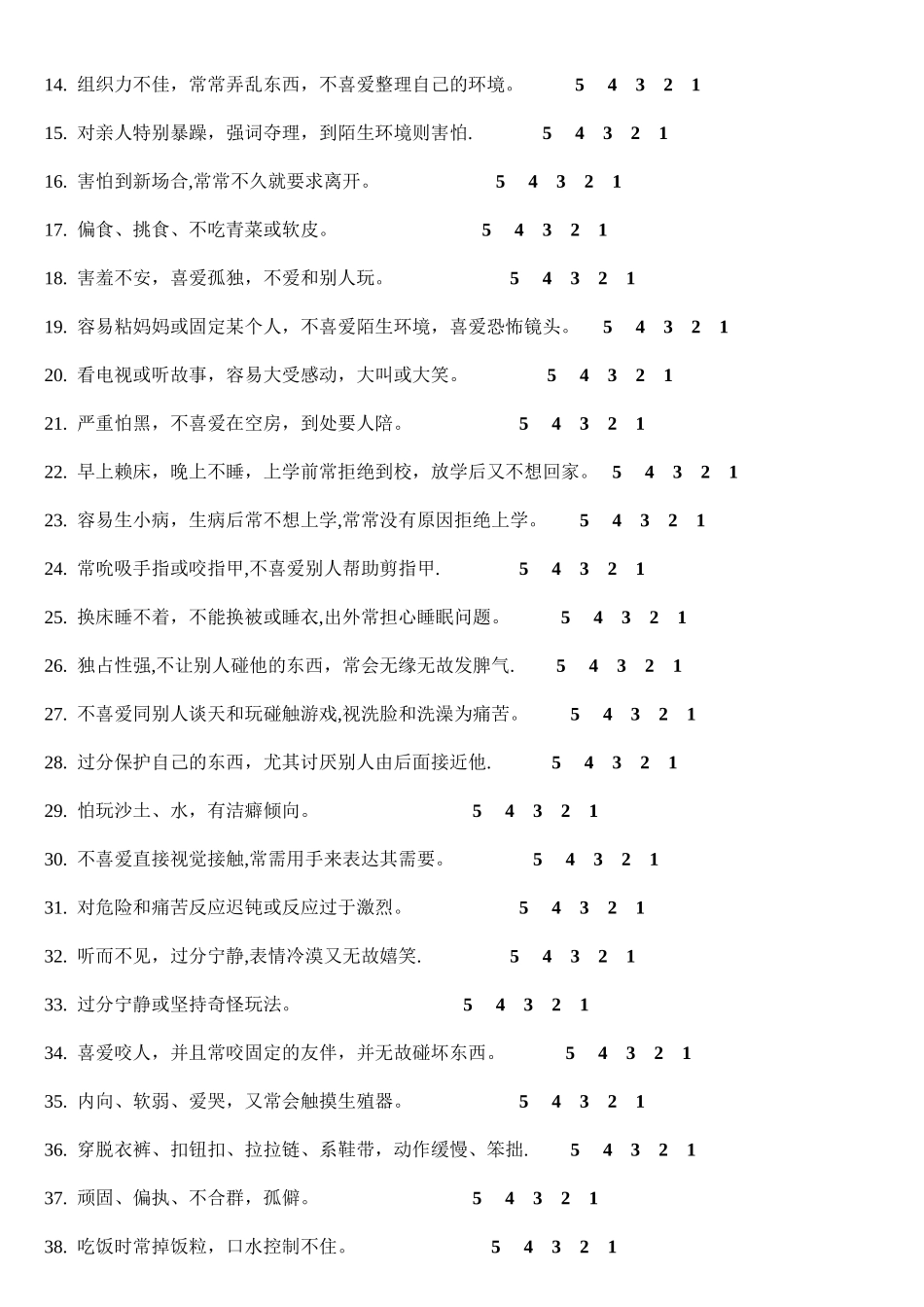 14. 组织力不佳，常常弄乱东西，不喜爱整理自己的环境。 5 4 3 2 1

15. 对亲人特别暴躁，强词夺理，到陌生环境则害怕. 5 4 3 2 1

16. 害怕到新场合,常常不久就要求离开。 5 4 3 2 1

17. 偏食、挑食、不吃青菜或软皮。 5 4 3 2 1

18. 害羞不安，喜爱孤独，不爱和别人玩。 5 4 3 2 1

19. 容易粘妈妈或固定某个人，不喜爱陌生环境，喜爱恐怖镜头。 5 4 3 2 1

20. 看电视或听故事，容易大受感动，大叫或大笑。 5 4 3 2 1

21. 严重怕黑，不喜爱在空房，到处要人陪。 5 4 3 2 1

22. 早上赖床，晚上不睡，上学前常拒绝到校，放学后又不想回家。 5 4 3 2 1

23. 容易生小病，生病后常不想上学,常常没有原因拒绝上学。 5 4 3 2 1

24. 常吮吸手指或咬指甲,不喜爱别人帮助剪指甲. 5 4 3 2 1

25. 换床睡不着，不能换被或睡衣,出外常担心睡眠问题。 5 4 3 2 1

26. 独占性强,不让别人碰他的东西，常会无缘无故发脾气. 5 4 3 2 1

27. 不喜爱同别人谈天和玩碰触游戏,视洗脸和洗澡为痛苦。 5 4 3 2 1

28. 过分保护自己的东西，尤其讨厌别人由后面接近他. 5 4 3 2 1

29. 怕玩沙土、水，有洁癖倾向。 5 4 3 2 1

30. 不喜爱直接视觉接触,常需用手来表达其需要。 5 4 3 2 1

31. 对危险和痛苦反应迟钝或反应过于激烈。 5 4 3 2 1

32. 听而不见，过分宁静,表情冷漠又无故嬉笑. 5 4 3 2 1

33. 过分宁静或坚持奇怪玩法。 5 4 3 2 1

34. 喜爱咬人，并且常咬固定的友伴，并无故碰坏东西。 5 4 3 2 1

35. 内向、软弱、爱哭，又常会触摸生殖器。 5 4 3 2 1

36. 穿脱衣裤、扣钮扣、拉拉链、系鞋带，动作缓慢、笨拙. 5 4 3 2 1

37. 顽固、偏执、不合群，孤僻。 5 4 3 2 1

38. 吃饭时常掉饭粒，口水控制不住。 5 4 3 2 1